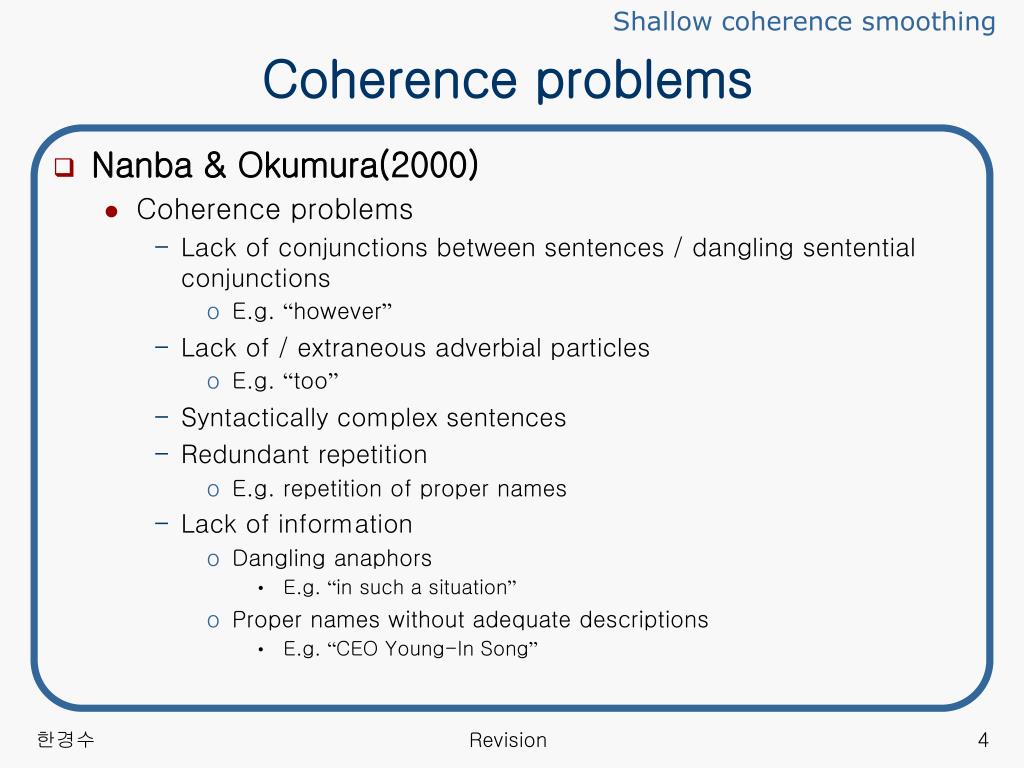 Shallow coherence smoothing

Coherence problems

❑ Nanba & Okumura(2000)

● Coherence problems

– Lack of conjunctions between sentences / dangling sentential conjunctions

o E.g. “however”

– Lack of / extraneous adverbial particles

o E.g. “too”

– Syntactically complex sentences

– Redundant repetition

o E.g. repetition of proper names

– Lack of information

o Dangling anaphors

• E.g. “in such a situation”

o Proper names without adequate descriptions

• E.g. “CEO Young-In Song”

한경수

Revision

4